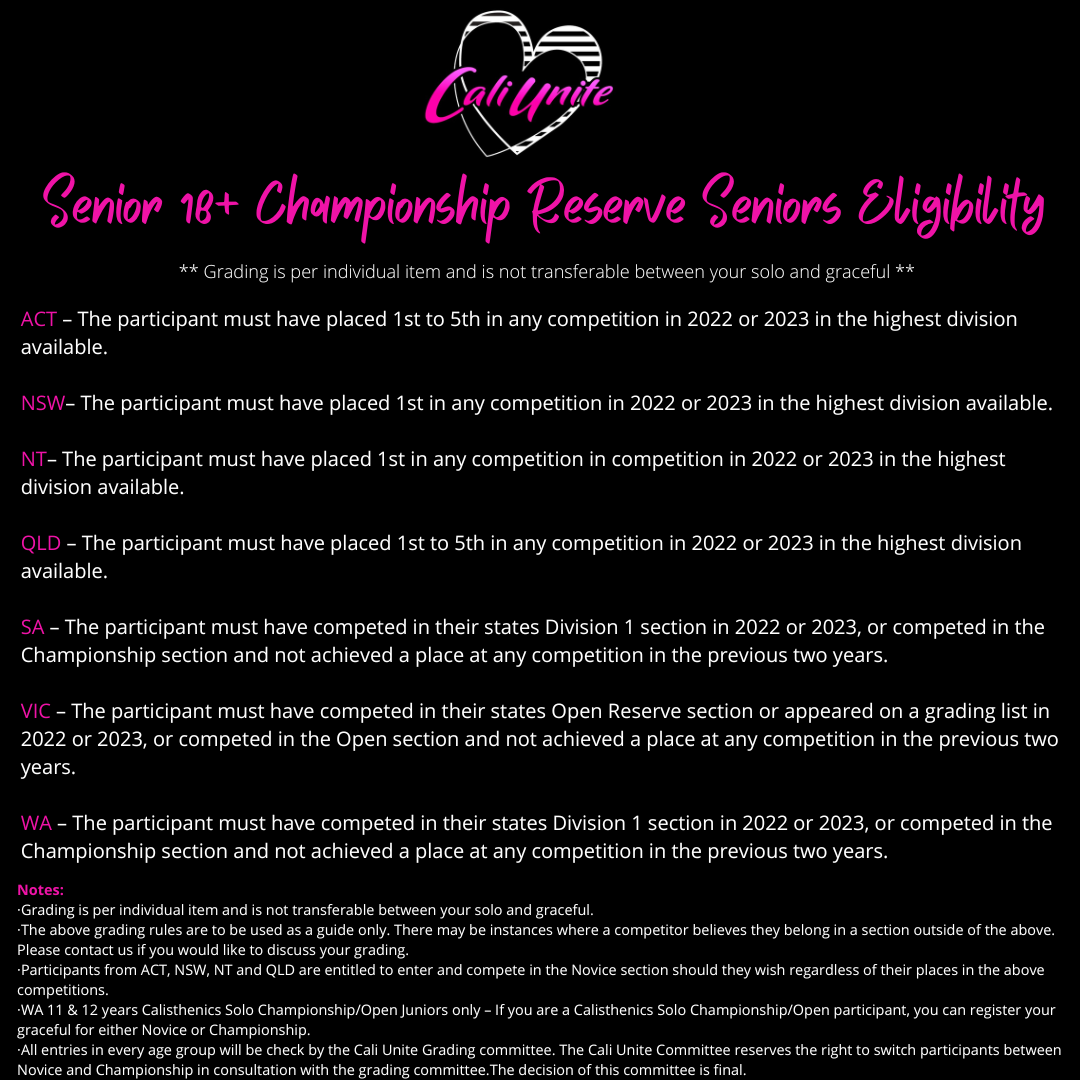 Cali Unite

Senior 18+ Championship Reserve Seniors Eligibility

** Grading is per individual item and is not transferable between your solo and graceful **

ACT – The participant must have placed 1st to 5th in any competition in 2022 or 2023 in the highest division available.

NSW– The participant must have placed 1st in any competition in 2022 or 2023 in the highest division available.

NT– The participant must have placed 1st in any competition in competition in 2022 or 2023 in the highest division available.

QLD – The participant must have placed 1st to 5th in any competition in 2022 or 2023 in the highest division available.

SA – The participant must have competed in their states Division 1 section in 2022 or 2023, or competed in the Championship section and not achieved a place at any competition in the previous two years.

VIC – The participant must have competed in their states Open Reserve section or appeared on a grading list in 2022 or 2023, or competed in the Open section and not achieved a place at any competition in the previous two years.

WA – The participant must have competed in their states Division 1 section in 2022 or 2023, or competed in the Championship section and not achieved a place at any competition in the previous two years.

Notes:
·Grading is per individual item and is not transferable between your solo and graceful.
·The above grading rules are to be used as a guide only. There may be instances where a competitor believes they belong in a section outside of the above. Please contact us if you would like to discuss your grading.
·Participants from ACT, NSW, NT and QLD are entitled to enter and compete in the Novice section should they wish regardless of their places in the above competitions.
·WA 11 & 12 years Calisthenics Solo Championship/Open Juniors only – If you are a Calisthenics Solo Championship/Open participant, you can register your graceful for either Novice or Championship.
·All entries in every age group will be check by the Cali Unite Grading committee. The Cali Unite Committee reserves the right to switch participants between Novice and Championship in consultation with the grading committee.The decision of this committee is final.